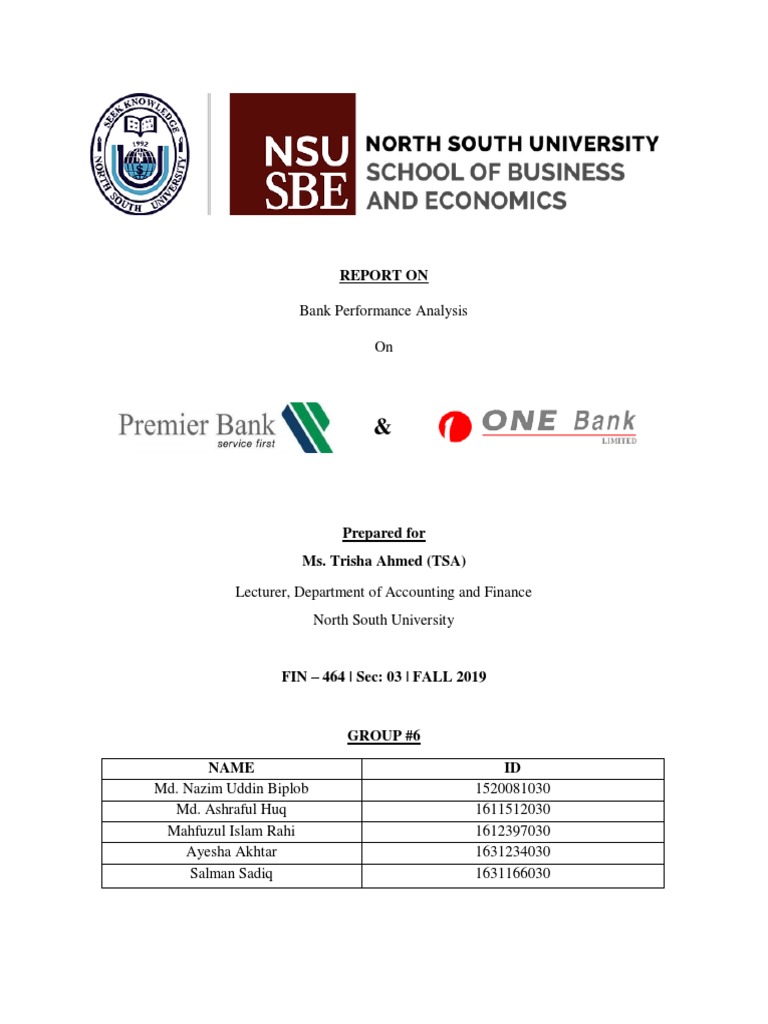 SEEK KNOWLEDGE
1992
NORTH SOUTH UNIVERSITY

NSU SBE

NORTH SOUTH UNIVERSITY
SCHOOL OF BUSINESS AND ECONOMICS

REPORT ON

Bank Performance Analysis

On

Premier Bank
service first

&

ONE Bank
LIMITED

Prepared for

Ms. Trisha Ahmed (TSA)

Lecturer, Department of Accounting and Finance

North South University

FIN – 464 | Sec: 03 | FALL 2019

GROUP #6

| NAME | ID |
|---|---|
| Md. Nazim Uddin Biplob | 1520081030 |
| Md. Ashraful Huq | 1611512030 |
| Mahfuzul Islam Rahi | 1612397030 |
| Ayesha Akhtar | 1631234030 |
| Salman Sadiq | 1631166030 |